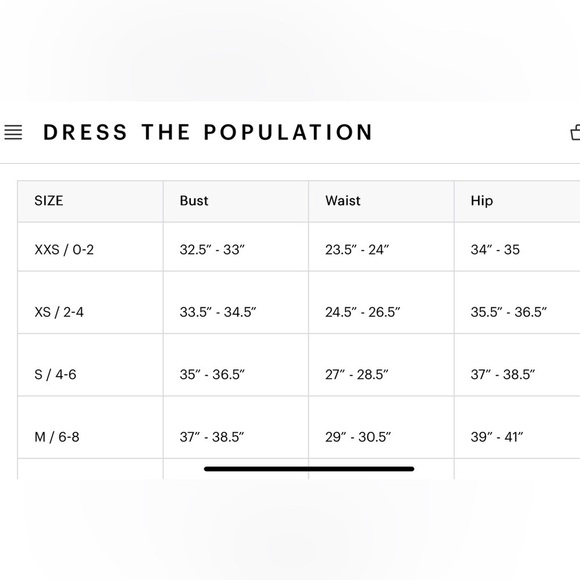 DRESS THE POPULATION

| SIZE | Bust | Waist | Hip |
|---|---|---|---|
| XXS / 0-2 | 32.5" - 33" | 23.5" - 24" | 34" - 35 |
| XS / 2-4 | 33.5" - 34.5" | 24.5" - 26.5" | 35.5" - 36.5" |
| S / 4-6 | 35" - 36.5" | 27" - 28.5" | 37" - 38.5" |
| M / 6-8 | 37" - 38.5" | 29" - 30.5" | 39" - 41" |